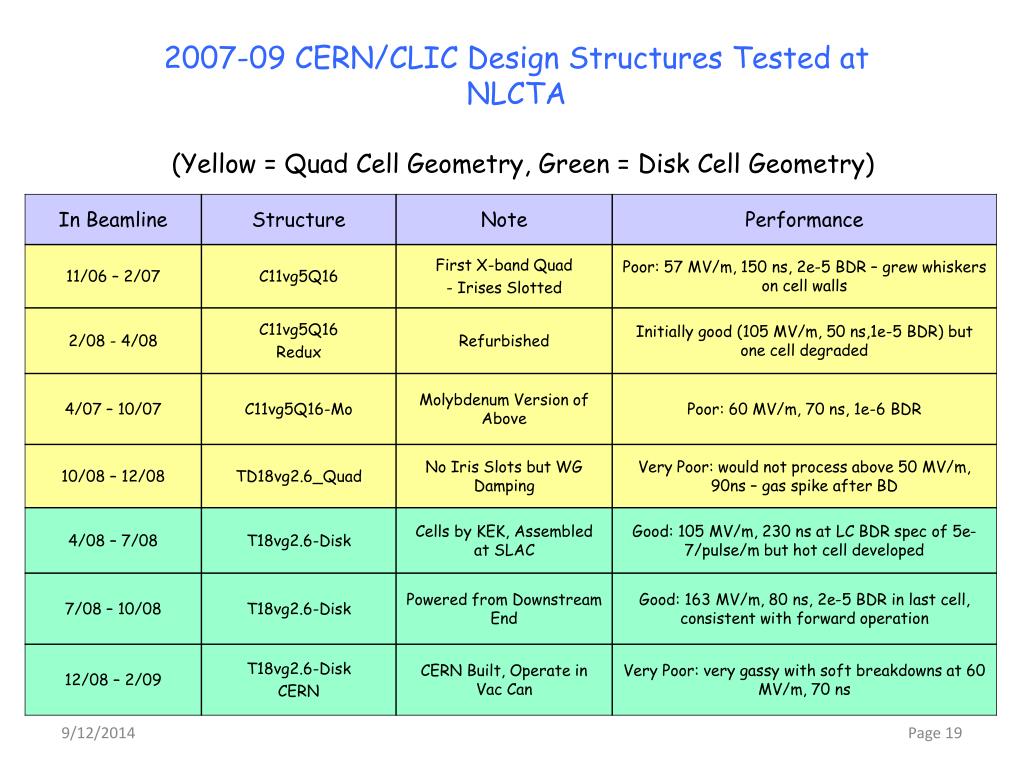 2007-09 CERN/CLIC Design Structures Tested at NLCTA

(Yellow = Quad Cell Geometry, Green = Disk Cell Geometry)

| In Beamline | Structure | Note | Performance |
|---|---|---|---|
| 11/06 – 2/07 | C11vg5Q16 | First X-band Quad - Irises Slotted | Poor: 57 MV/m, 150 ns, 2e-5 BDR – grew whiskers on cell walls |
| 2/08 - 4/08 | C11vg5Q16 Redux | Refurbished | Initially good (105 MV/m, 50 ns,1e-5 BDR) but one cell degraded |
| 4/07 – 10/07 | C11vg5Q16-Mo | Molybdenum Version of Above | Poor: 60 MV/m, 70 ns, 1e-6 BDR |
| 10/08 – 12/08 | TD18vg2.6_Quad | No Iris Slots but WG Damping | Very Poor: would not process above 50 MV/m, 90ns – gas spike after BD |
| 4/08 – 7/08 | T18vg2.6-Disk | Cells by KEK, Assembled at SLAC | Good: 105 MV/m, 230 ns at LC BDR spec of 5e-7/pulse/m but hot cell developed |
| 7/08 – 10/08 | T18vg2.6-Disk | Powered from Downstream End | Good: 163 MV/m, 80 ns, 2e-5 BDR in last cell, consistent with forward operation |
| 12/08 – 2/09 | T18vg2.6-Disk CERN | CERN Built, Operate in Vac Can | Very Poor: very gassy with soft breakdowns at 60 MV/m, 70 ns |

9/12/2014

Page 19